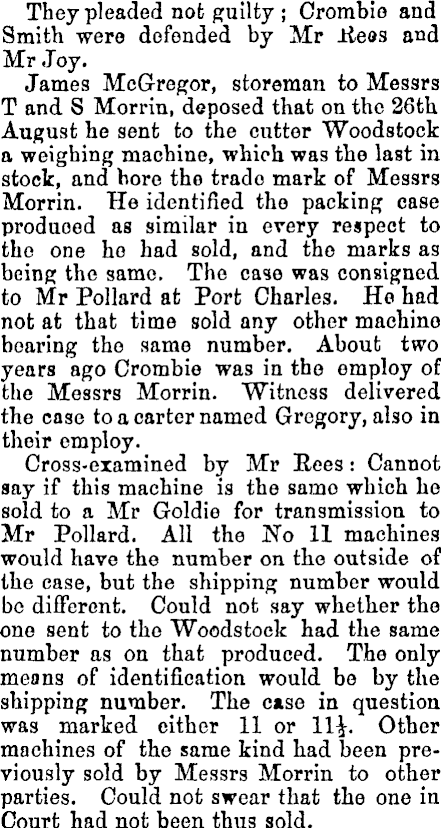 They pleaded not guilty; Crombie and Smith were defended by Mr Rees and Mr Joy.

James McGregor, storeman to Messrs T and S Morrin, deposed that on the 26th August he sent to the cutter Woodstock a weighing machine, which was the last in stock, and bore the trade mark of Messrs Morrin. He identified the packing case produced as similar in every respect to the one he had sold, and the marks as being the same. The case was consigned to Mr Pollard at Port Charles. He had not at that time sold any other machine bearing the same number. About two years ago Crombie was in the employ of the Messrs Morrin. Witness delivered the case to a carter named Gregory, also in their employ.

Cross-examined by Mr Rees: Cannot say if this machine is the same which he sold to a Mr Goldie for transmission to Mr Pollard. All the No 11 machines would have the number on the outside of the case, but the shipping number would be different. Could not say whether the one sent to the Woodstock had the same number as on that produced. The only means of identification would be by the shipping number. The case in question was marked either 11 or $11\frac{1}{2}$. Other machines of the same kind had been previously sold by Messrs Morrin to other parties. Could not swear that the one in Court had not been thus sold.